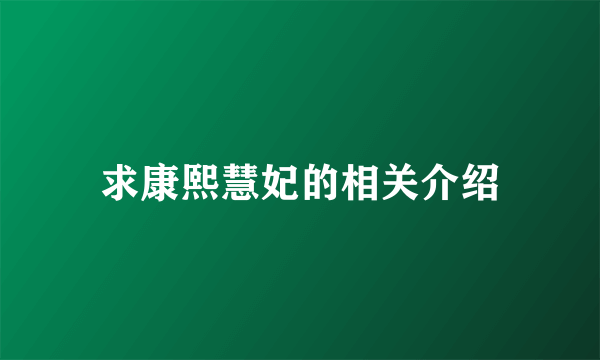 求康熙慧妃的相关介绍